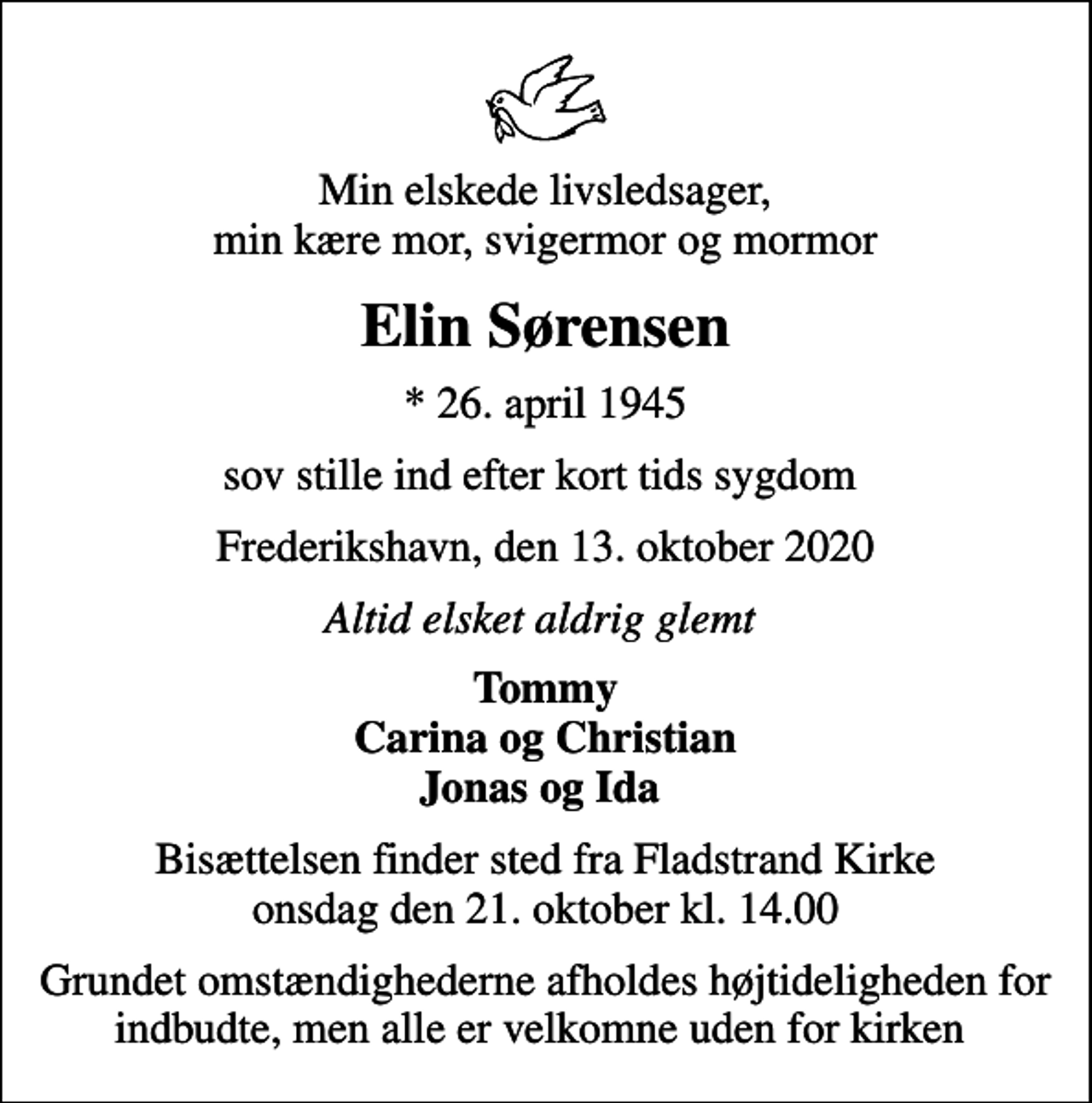 Min elskede livsledsager,
min kære mor, svigermor og mormor

Elin Sørensen

* 26. april 1945

sov stille ind efter kort tids sygdom

Frederikshavn, den 13. oktober 2020

Altid elsket aldrig glemt

Tommy
Carina og Christian
Jonas og Ida

Bisættelsen finder sted fra Fladstrand Kirke
onsdag den 21. oktober kl. 14.00

Grundet omstændighederne afholdes højtideligheden for indbudte, men alle er velkomne uden for kirken